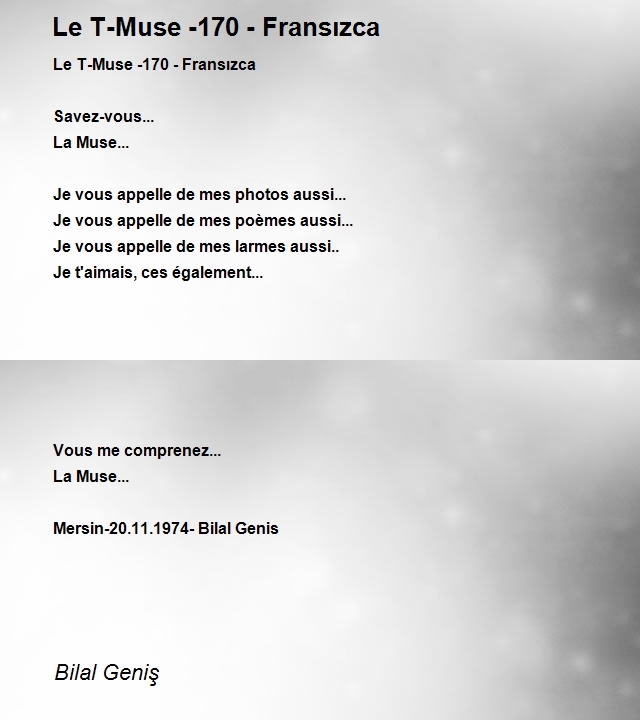 Le T-Muse -170 - Fransızca

Le T-Muse -170 - Fransızca

Savez-vous...
La Muse...

Je vous appelle de mes photos aussi...
Je vous appelle de mes poèmes aussi...
Je vous appelle de mes larmes aussi..
Je t'aimais, ces également...

Vous me comprenez...
La Muse...

Mersin-20.11.1974- Bilal Genis

Bilal Geniş